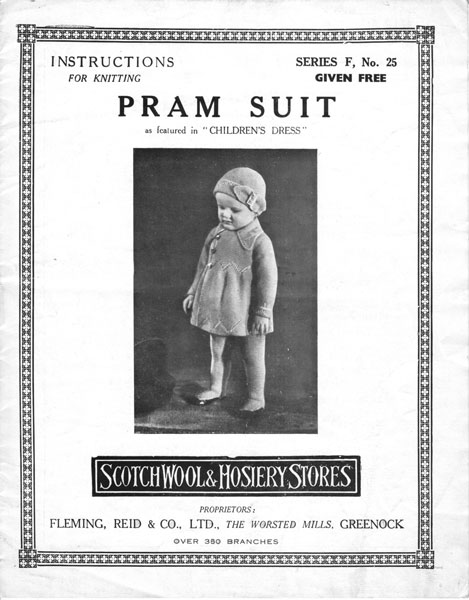 INSTRUCTIONS
FOR KNITTING

SERIES F, No. 25
GIVEN FREE

PRAM SUIT

as featured in "CHILDREN'S DRESS"

SCOTCH WOOL & HOSIERY STORES

PROPRIETORS:
FLEMING, REID & CO., LTD., THE WORSTED MILLS, GREENOCK
OVER 380 BRANCHES